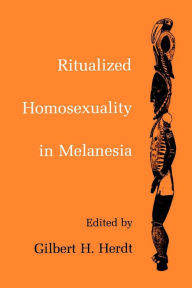 Ritualized

Homosexuality

in Melanesia

Edited by

Gilbert H. Herdt